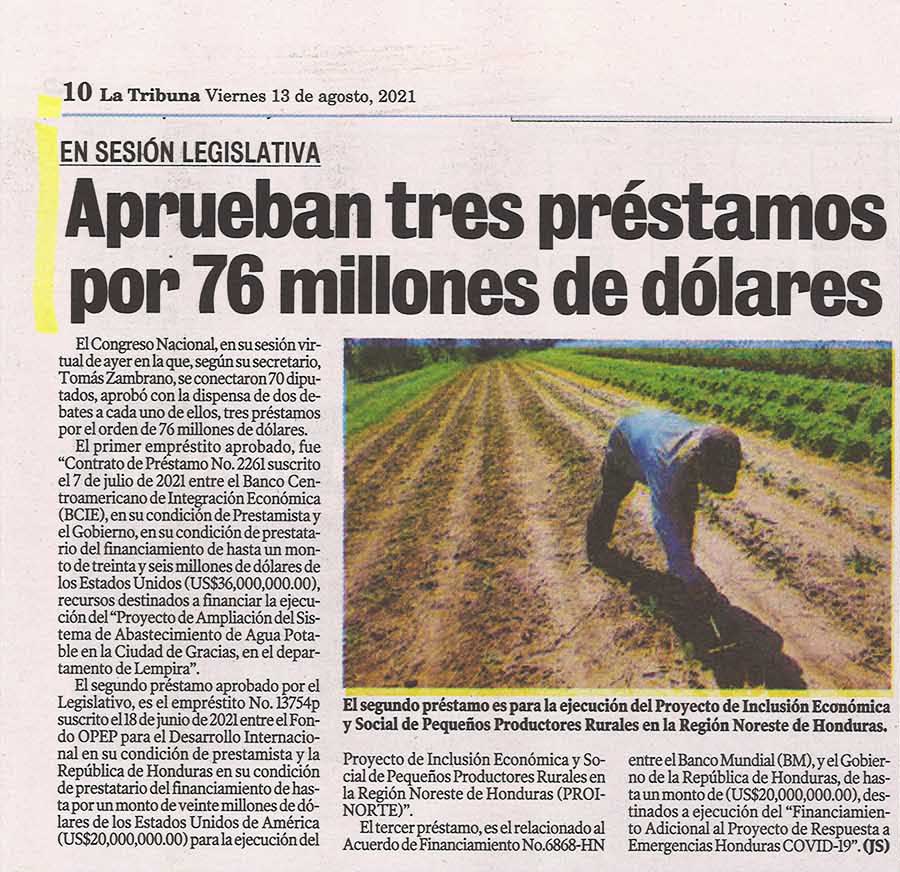 10 La Tribuna Viernes 13 de agosto, 2021

EN SESIÓN LEGISLATIVA

Aprueban tres préstamos por 76 millones de dólares

El Congreso Nacional, en su sesión virtual de ayer en la que, según su secretario, Tomás Zambrano, se conectaron 70 diputados, aprobó con la dispensa de dos debates a cada uno de ellos, tres préstamos por el orden de 76 millones de dólares.

El primer empréstito aprobado, fue "Contrato de Préstamo No. 2261 suscrito el 7 de julio de 2021 entre el Banco Centroamericano de Integración Económica (BCIE), en su condición de Prestamista y el Gobierno, en su condición de prestatario del financiamiento de hasta un monto de treinta y seis millones de dólares de los Estados Unidos (US$36,000,000.00), recursos destinados a financiar la ejecución del "Proyecto de Ampliación del Sistema de Abastecimiento de Agua Potable en la Ciudad de Gracias, en el departamento de Lempira".

El segundo préstamo aprobado por el Legislativo, es el empréstito No. 13754p suscrito el 18 de junio de 2021 entre el Fondo OPEP para el Desarrollo Internacional en su condición de prestamista y la República de Honduras en su condición de prestatario del financiamiento de hasta por un monto de veinte millones de dólares de los Estados Unidos de América (US$20,000,000.00) para la ejecución del Proyecto de Inclusión Económica y Social de Pequeños Productores Rurales en la Región Noreste de Honduras (PROINORTE)".

El tercer préstamo, es el relacionado al Acuerdo de Financiamiento No.6868-HN entre el Banco Mundial (BM), y el Gobierno de la República de Honduras, de hasta un monto de (US$20,000,000.00), destinados a ejecución del "Financiamiento Adicional al Proyecto de Respuesta a Emergencias Honduras COVID-19". (JS)

El segundo préstamo es para la ejecución del Proyecto de Inclusión Económica y Social de Pequeños Productores Rurales en la Región Noreste de Honduras.